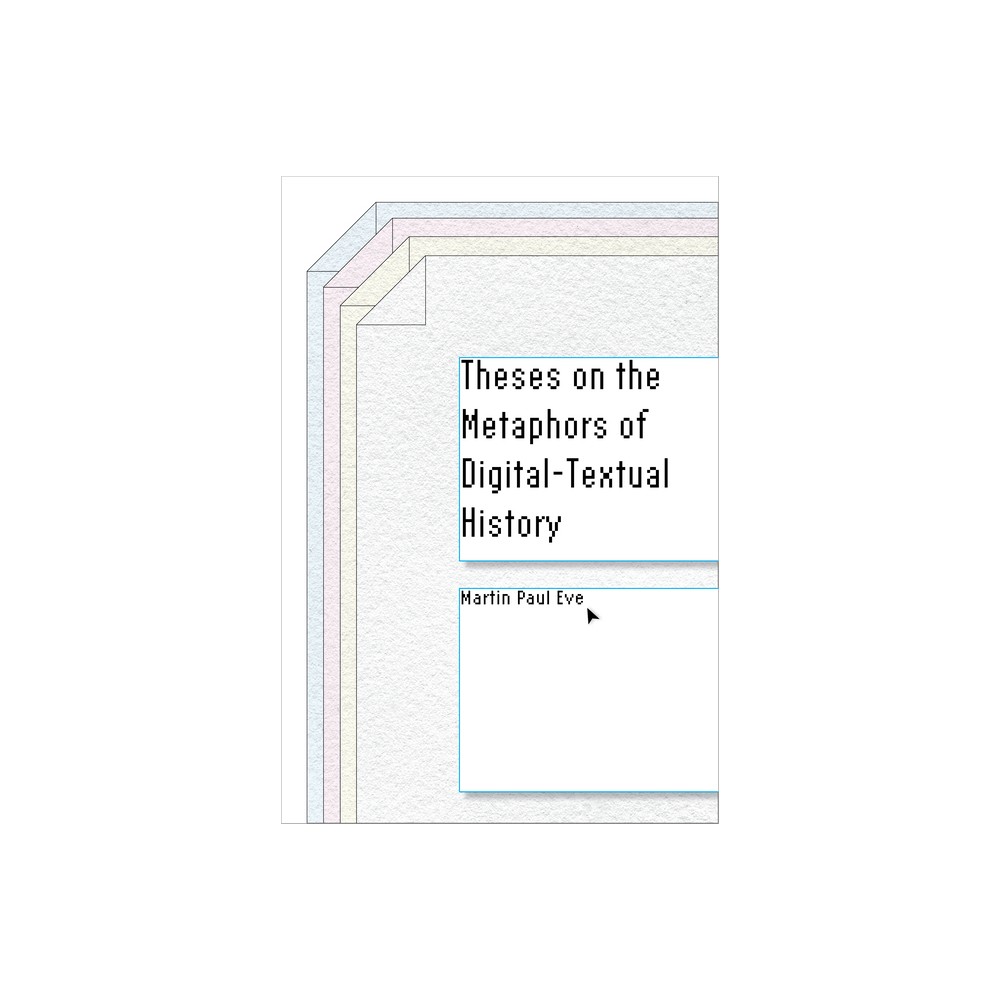 Theses on the Metaphors of Digital-Textual History

Martin Paul Eve